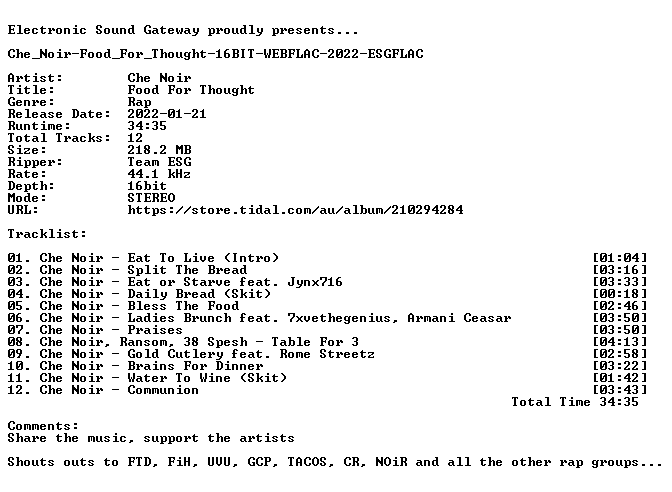 Electronic Sound Gateway proudly presents...

Che_Noir-Food_For_Thought-16BIT-WEBFLAC-2022-ESGFLAC

Artist: Che Noir
Title: Food For Thought
Genre: Rap
Release Date: 2022-01-21
Runtime: 34:35
Total Tracks: 12
Size: 218.2 MB
Ripper: Team ESG
Rate: 44.1 kHz
Depth: 16bit
Mode: STEREO
URL: https://store.tidal.com/au/album/210294284

Tracklist:

01. Che Noir - Eat To Live (Intro) [01:04]
02. Che Noir - Split The Bread [03:16]
03. Che Noir - Eat or Starve feat. Jynx716 [03:33]
04. Che Noir - Daily Bread (Skit) [00:18]
05. Che Noir - Bless The Food [02:46]
06. Che Noir - Ladies Brunch feat. 7xvethegenius, Armani Ceasar [03:50]
07. Che Noir - Praises [03:50]
08. Che Noir, Ransom, 38 Spesh - Table For 3 [04:13]
09. Che Noir - Gold Cutlery feat. Rome Streetz [02:58]
10. Che Noir - Brains For Dinner [03:22]
11. Che Noir - Water To Wine (Skit) [01:42]
12. Che Noir - Communion [03:43]
Total Time 34:35

Comments:
Share the music, support the artists

Shouts outs to FTD, FiH, UVU, GCP, TACOS, CR, NOiR and all the other rap groups...